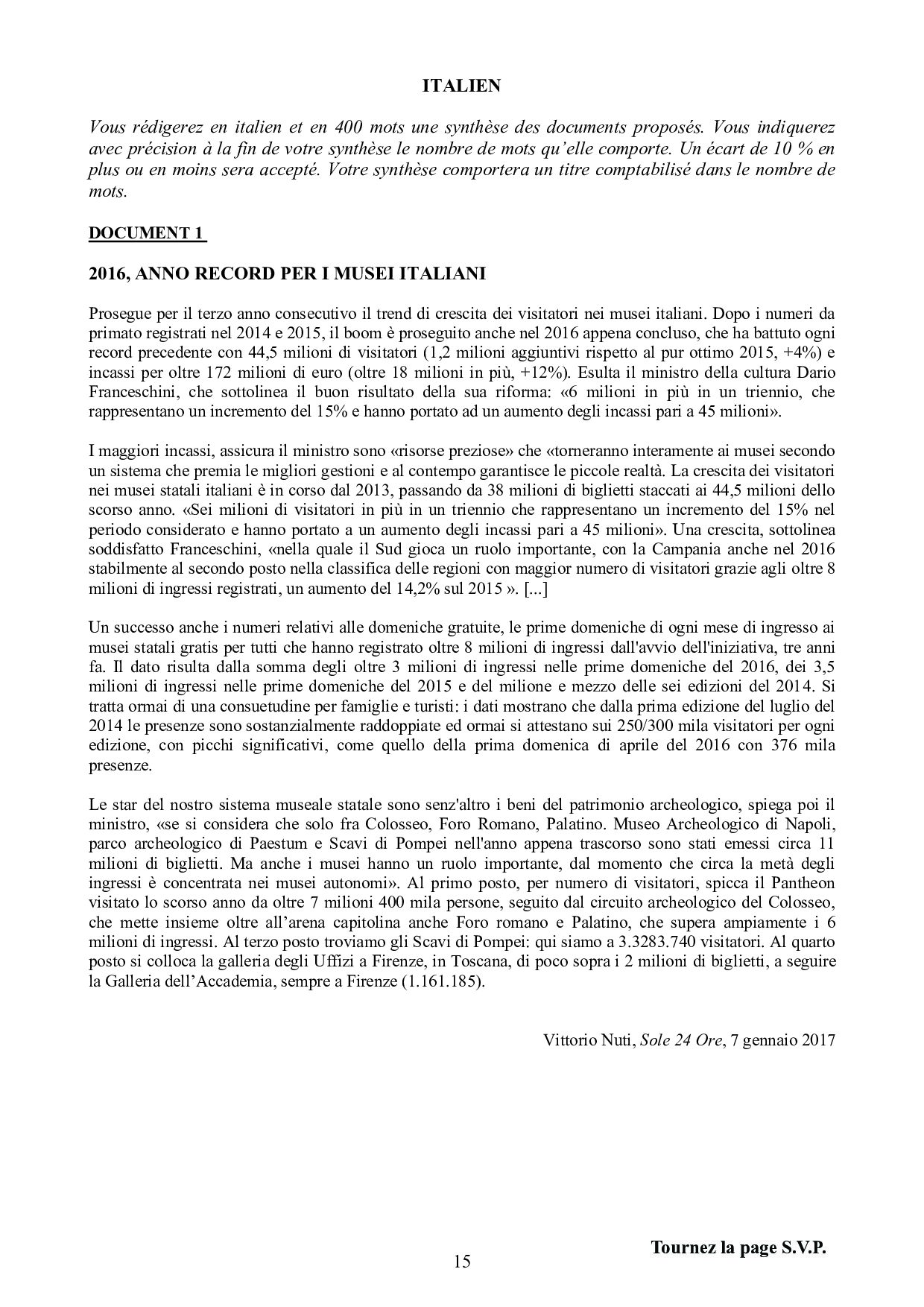 ITALIEN

Vous rédigerez en italien et en 400 mots une synthèse des documents proposés. Vous indiquerez avec précision à la fin de votre synthèse le nombre de mots qu'elle comporte. Un écart de 10 % en plus ou en moins sera accepté. Votre synthèse comportera un titre comptabilisé dans le nombre de mots.

DOCUMENT 1

2016, ANNO RECORD PER I MUSEI ITALIANI

Prosegue per il terzo anno consecutivo il trend di crescita dei visitatori nei musei italiani. Dopo i numeri da primato registrati nel 2014 e 2015, il boom è proseguito anche nel 2016 appena concluso, che ha battuto ogni record precedente con 44,5 milioni di visitatori (1,2 milioni aggiuntivi rispetto al pur ottimo 2015, +4%) e incassi per oltre 172 milioni di euro (oltre 18 milioni in più, +12%). Esulta il ministro della cultura Dario Franceschini, che sottolinea il buon risultato della sua riforma: «6 milioni in più in un triennio, che rappresentano un incremento del 15% e hanno portato ad un aumento degli incassi pari a 45 milioni».

I maggiori incassi, assicura il ministro sono «risorse preziose» che «torneranno interamente ai musei secondo un sistema che premia le migliori gestioni e al contempo garantisce le piccole realtà. La crescita dei visitatori nei musei statali italiani è in corso dal 2013, passando da 38 milioni di biglietti staccati ai 44,5 milioni dello scorso anno. «Sei milioni di visitatori in più in un triennio che rappresentano un incremento del 15% nel periodo considerato e hanno portato a un aumento degli incassi pari a 45 milioni». Una crescita, sottolinea soddisfatto Franceschini, «nella quale il Sud gioca un ruolo importante, con la Campania anche nel 2016 stabilmente al secondo posto nella classifica delle regioni con maggior numero di visitatori grazie agli oltre 8 milioni di ingressi registrati, un aumento del 14,2% sul 2015 ». [...]

Un successo anche i numeri relativi alle domeniche gratuite, le prime domeniche di ogni mese di ingresso ai musei statali gratis per tutti che hanno registrato oltre 8 milioni di ingressi dall'avvio dell'iniziativa, tre anni fa. Il dato risulta dalla somma degli oltre 3 milioni di ingressi nelle prime domeniche del 2016, dei 3,5 milioni di ingressi nelle prime domeniche del 2015 e del milione e mezzo delle sei edizioni del 2014. Si tratta ormai di una consuetudine per famiglie e turisti: i dati mostrano che dalla prima edizione del luglio del 2014 le presenze sono sostanzialmente raddoppiate ed ormai si attestano sui 250/300 mila visitatori per ogni edizione, con picchi significativi, come quello della prima domenica di aprile del 2016 con 376 mila presenze.

Le star del nostro sistema museale statale sono senz'altro i beni del patrimonio archeologico, spiega poi il ministro, «se si considera che solo fra Colosseo, Foro Romano, Palatino. Museo Archeologico di Napoli, parco archeologico di Paestum e Scavi di Pompei nell'anno appena trascorso sono stati emessi circa 11 milioni di biglietti. Ma anche i musei hanno un ruolo importante, dal momento che circa la metà degli ingressi è concentrata nei musei autonomi». Al primo posto, per numero di visitatori, spicca il Pantheon visitato lo scorso anno da oltre 7 milioni 400 mila persone, seguito dal circuito archeologico del Colosseo, che mette insieme oltre all'arena capitolina anche Foro romano e Palatino, che supera ampiamente i 6 milioni di ingressi. Al terzo posto troviamo gli Scavi di Pompei: qui siamo a 3.3283.740 visitatori. Al quarto posto si colloca la galleria degli Uffizi a Firenze, in Toscana, di poco sopra i 2 milioni di biglietti, a seguire la Galleria dell'Accademia, sempre a Firenze (1.161.185).

Vittorio Nuti, Sole 24 Ore, 7 gennaio 2017

Tournez la page S.V.P.

15